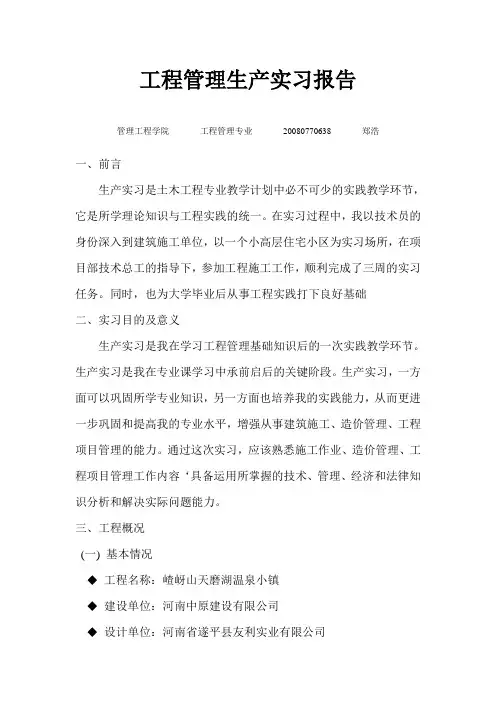 工程管理生产实习报告

管理工程学院　　工程管理专业　　20080770638　　郑浩

一、前言

生产实习是土木工程专业教学计划中必不可少的实践教学环节，它是所学理论知识与工程实践的统一。在实习过程中，我以技术员的身份深入到建筑施工单位，以一个小高层住宅小区为实习场所，在项目部技术总工的指导下，参加工程施工工作，顺利完成了三周的实习任务。同时，也为大学毕业后从事工程实践打下良好基础

二、实习目的及意义

生产实习是我在学习工程管理基础知识后的一次实践教学环节。生产实习是我在专业课学习中承前启后的关键阶段。生产实习，一方面可以巩固所学专业知识，另一方面也培养我的实践能力，从而更进一步巩固和提高我的专业水平，增强从事建筑施工、造价管理、工程项目管理的能力。通过这次实习，应该熟悉施工作业、造价管理、工程项目管理工作内容‘具备运用所掌握的技术、管理、经济和法律知识分析和解决实际问题能力。

三、工程概况

(一) 基本情况

◆ 工程名称：嵖岈山天磨湖温泉小镇

◆ 建设单位：河南中原建设有限公司

◆ 设计单位：河南省遂平县友利实业有限公司